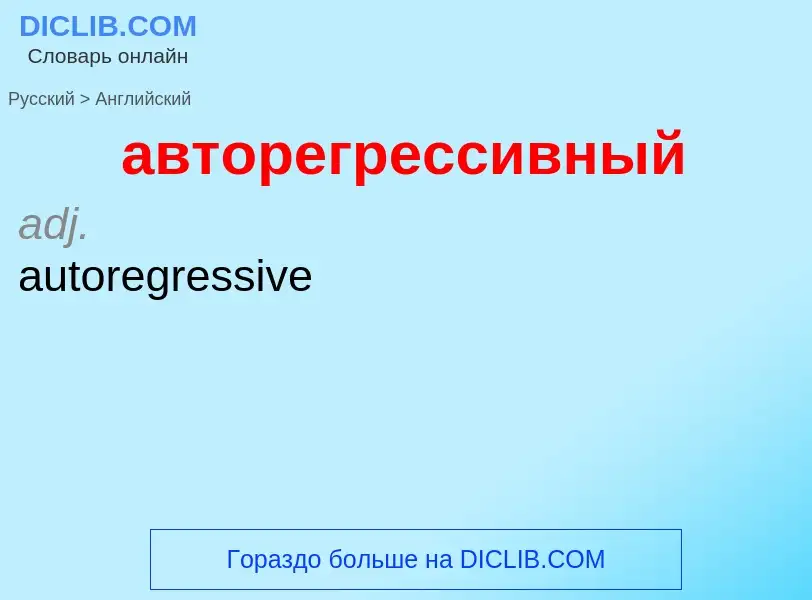 DICLIB.COM
Словарь онлайн

Русский > Английский

авторегрессивный

adj.
autoregressive

Гораздо больше на DICLIB.COM